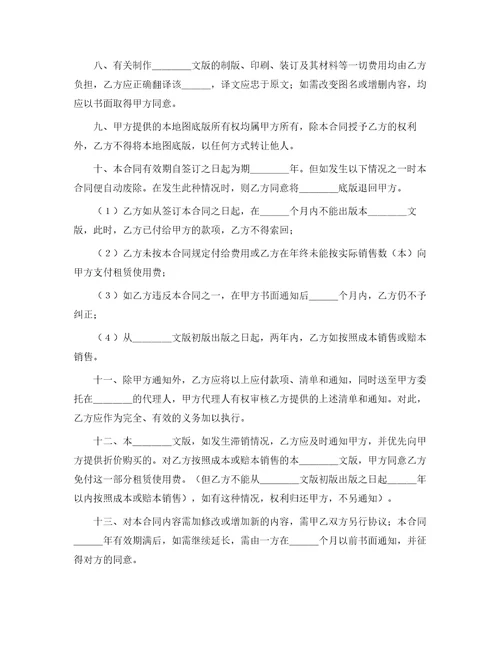 八、有关制作________文版的制版、印刷、装订及其材料等一切费用均由乙方负担，乙方应正确翻译该______，译文应忠于原文；如需改变图名或增删内容，均应以书面取得甲方同意。

九、甲方提供的本地图底版所有权均属甲方所有，除本合同授予乙方的权利外，乙方不得将本地图底版，以任何方式转让他人。

十、本合同有效期自签订之日起为期________年。但如发生以下情况之一时本合同便自动废除。在发生此种情况时，则乙方同意将________底版退回甲方。

（1）乙方如从签订本合同之日起，在______个月内不能出版本________文版，此时，乙方已付给甲方的款项，乙方不得索回；

（2）乙方未按本合同规定付给费用或乙方在年终未能按实际销售数（本）向甲方支付租赁使用费；

（3）如乙方违反本合同之一，在甲方书面通知后______个月内，乙方仍不予纠正；

（4）从________文版初版出版之日起，两年内，乙方如按照成本销售或赔本销售。

十一、除甲方通知外，乙方应将以上应付款项、清单和通知，同时送至甲方委托在________的代理人，甲方代理人有权审核乙方提供的上述清单和通知。对此，乙方应作为完全、有效的义务加以执行。

十二、本________文版，如发生滞销情况，乙方应及时通知甲方，并优先向甲方提供折价购买的。对乙方按照成本或赔本销售的本________文版，甲方同意乙方免付这一部分租赁使用费。（但乙方不能从________文版初版出版之日起______年以内按照成本或赔本销售），如有这种情况，权利归还甲方，不另通知）。

十三、对本合同内容需加修改或增加新的内容，需甲乙双方另行协议；本合同______年有效期满后，如需继续延长，需由一方在______个月以前书面通知，并征得对方的同意。